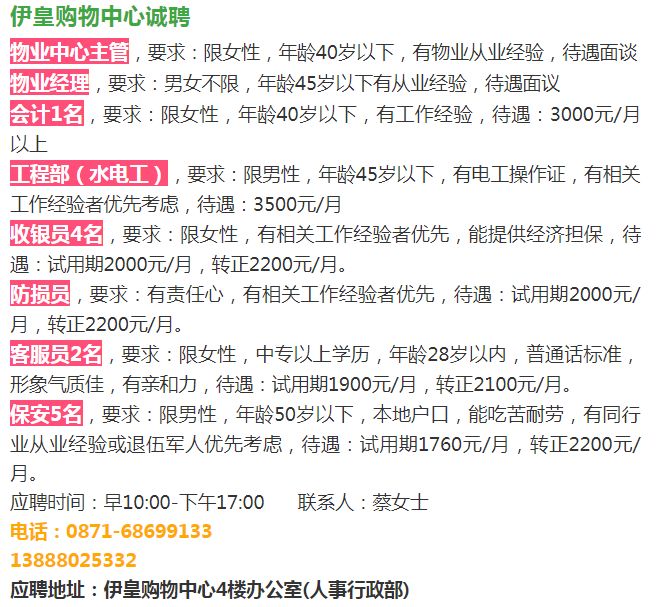 伊皇购物中心诚聘

物业中心主管，要求：限女性，年龄40岁以下，有物业从业经验，待遇面谈

物业经理，要求：男女不限，年龄45岁以下有从业经验，待遇面议

会计1名，要求：限女性，年龄40岁以下，有工作经验，待遇：3000元/月以上

工程部（水电工），要求：限男性，年龄45岁以下，有电工操作证，有相关工作经验者优先考虑，待遇：3500元/月

收银员4名，要求：限女性，有相关工作经验者优先，能提供经济担保，待遇：试用期2000元/月，转正2200元/月。

防损员，要求：有责任心，有相关工作经验者优先，待遇：试用期2000元/月，转正2200元/月。

客服员2名，要求：限女性，中专以上学历，年龄28岁以内，普通话标准，形象气质佳，有亲和力，待遇：试用期1900元/月，转正2100元/月。

保安5名，要求：限男性，年龄50岁以下，本地户口，能吃苦耐劳，有同行业从业经验或退伍军人优先考虑，待遇：试用期1760元/月，转正2200元/月。

应聘时间：早10:00-下午17:00　　联系人：蔡女士

电话：0871-68699133

13888025332

应聘地址：伊皇购物中心4楼办公室(人事行政部)